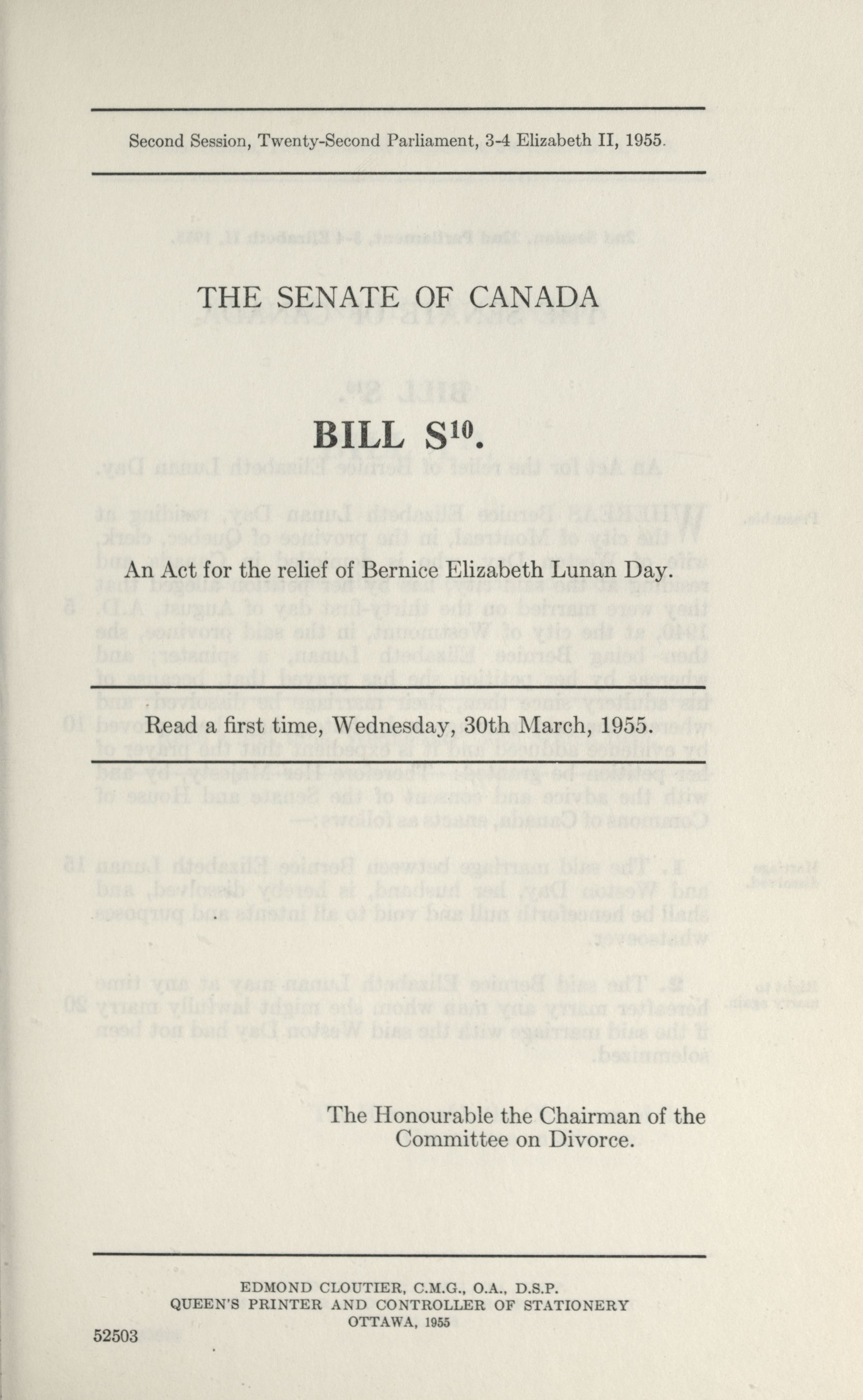 Second Session, Twenty-Second Parliament, 3-4 Elizabeth II, 1955.

THE SENATE OF CANADA

BILL S$^{10}$.

An Act for the relief of Bernice Elizabeth Lunan Day.

Read a first time, Wednesday, 30th March, 1955.

The Honourable the Chairman of the Committee on Divorce.

EDMOND CLOUTIER, C.M.G., O.A., D.S.P.
QUEEN'S PRINTER AND CONTROLLER OF STATIONERY
OTTAWA, 1955

52503